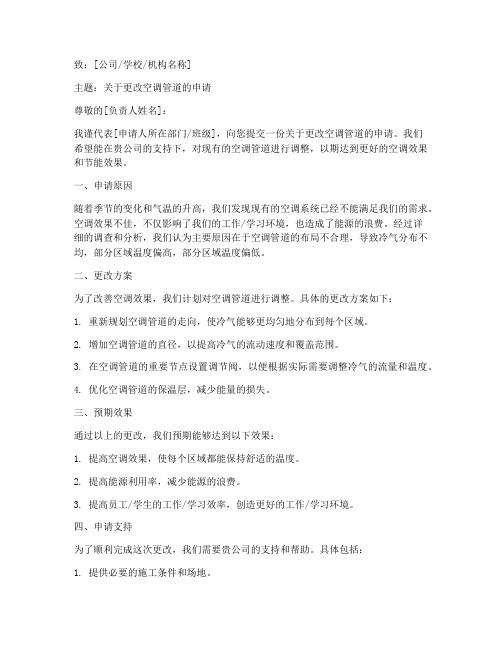 致：[公司/学校/机构名称]

主题：关于更改空调管道的申请

尊敬的[负责人姓名]：

我谨代表[申请人所在部门/班级]，向您提交一份关于更改空调管道的申请。我们希望能在贵公司的支持下，对现有的空调管道进行调整，以期达到更好的空调效果和节能效果。

一、申请原因

随着季节的变化和气温的升高，我们发现现有的空调系统已经不能满足我们的需求。空调效果不佳，不仅影响了我们的工作/学习环境，也造成了能源的浪费。经过详细的调查和分析，我们认为主要原因在于空调管道的布局不合理，导致冷气分布不均，部分区域温度偏高，部分区域温度偏低。

二、更改方案

为了改善空调效果，我们计划对空调管道进行调整。具体的更改方案如下：

1. 重新规划空调管道的走向，使冷气能够更均匀地分布到每个区域。

2. 增加空调管道的直径，以提高冷气的流动速度和覆盖范围。

3. 在空调管道的重要节点设置调节阀，以便根据实际需要调整冷气的流量和温度。

4. 优化空调管道的保温层，减少能量的损失。

三、预期效果

通过以上的更改，我们预期能够达到以下效果：

1. 提高空调效果，使每个区域都能保持舒适的温度。

2. 提高能源利用率，减少能源的浪费。

3. 提高员工/学生的工作/学习效率，创造更好的工作/学习环境。

四、申请支持

为了顺利完成这次更改，我们需要贵公司的支持和帮助。具体包括：

1. 提供必要的施工条件和场地。